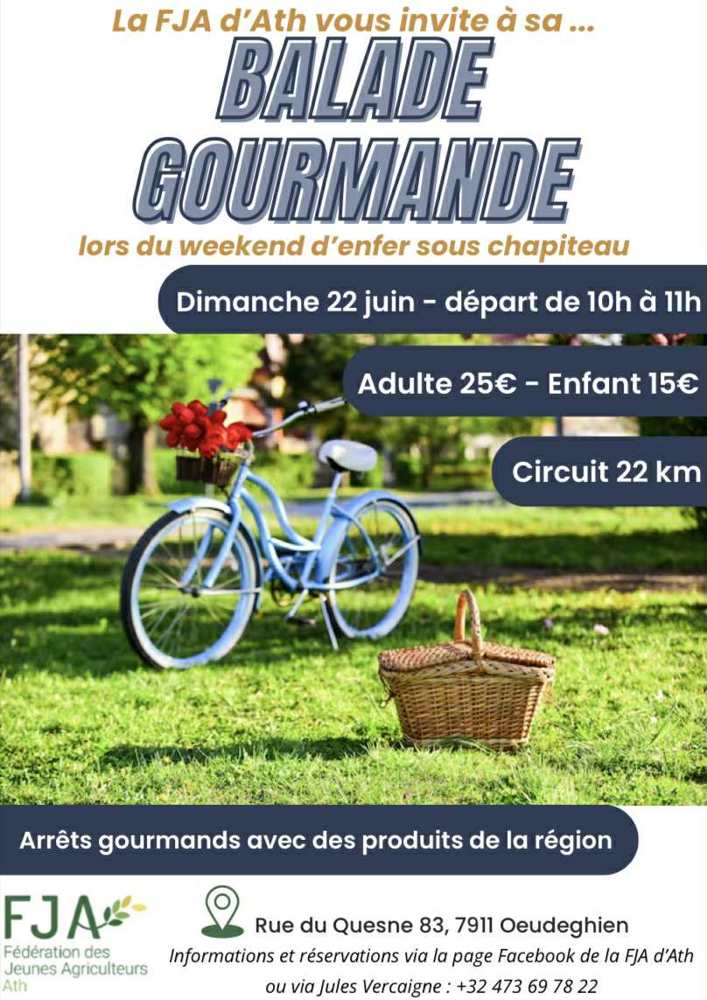 La FJA d'Ath vous invite à sa ...

BALADE GOURMANDE

lors du weekend d'enfer sous chapiteau

Dimanche 22 juin - départ de 10h à 11h

Adulte 25€ - Enfant 15€

Circuit 22 km

Arrêts gourmands avec des produits de la région

FJA
Fédération des Jeunes Agriculteurs
Ath

Rue du Quesne 83, 7911 Oeudeghien
Informations et réservations via la page Facebook de la FJA d'Ath ou via Jules Vercaigne : +32 473 69 78 22